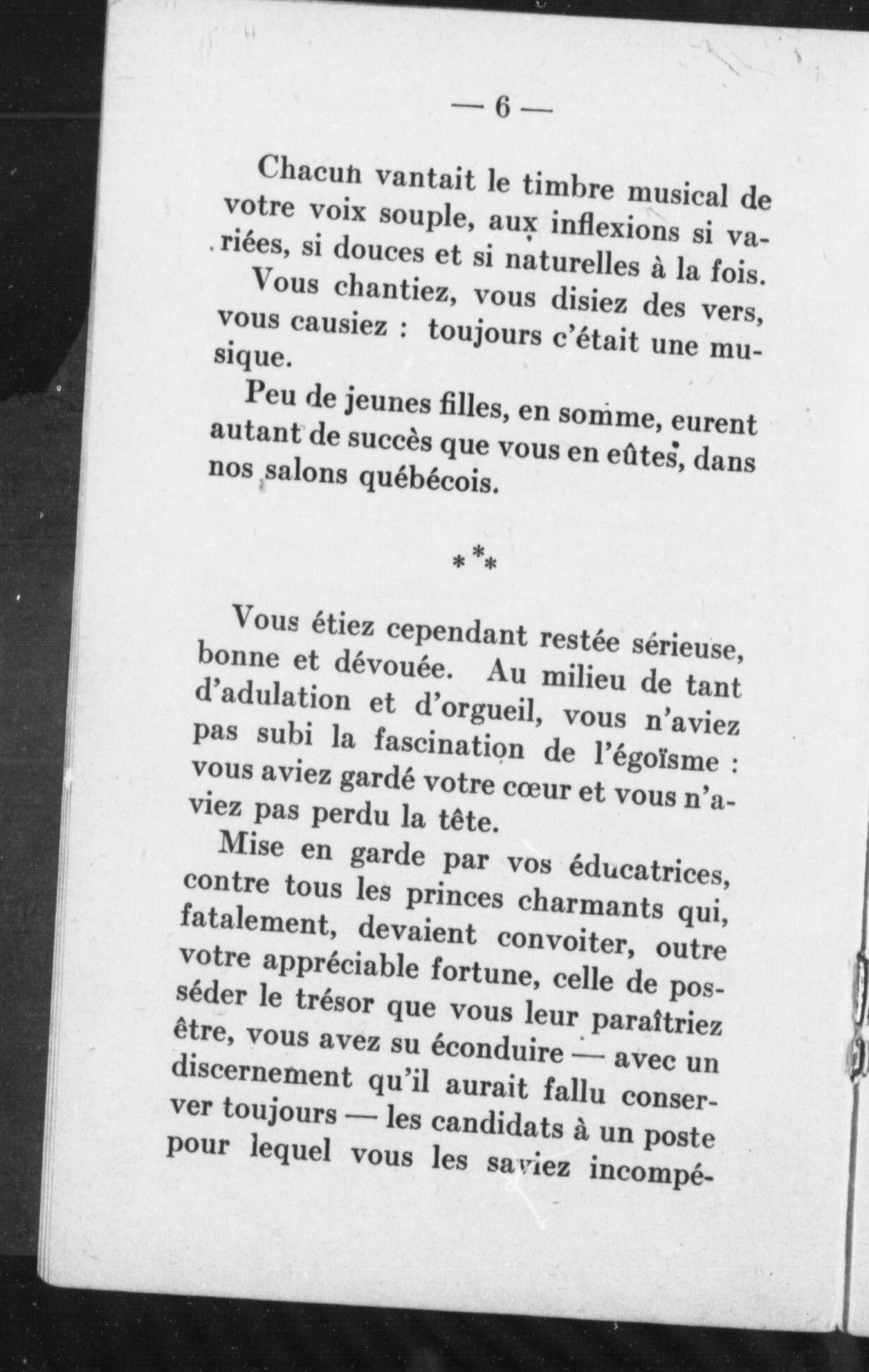 — 6 —

Chacun vantait le timbre musical de votre voix souple, aux inflexions si variées, si douces et si naturelles à la fois.

Vous chantiez, vous disiez des vers, vous causiez : toujours c'était une musique.

Peu de jeunes filles, en somme, eurent autant de succès que vous en eûtes, dans nos salons québécois.

\*\*\*

Vous étiez cependant restée sérieuse, bonne et dévouée. Au milieu de tant d'adulation et d'orgueil, vous n'aviez pas subi la fascination de l'égoïsme : vous aviez gardé votre cœur et vous n'aviez pas perdu la tête.

Mise en garde par vos éducatrices, contre tous les princes charmants qui, fatalement, devaient convoiter, outre votre appréciable fortune, celle de posséder le trésor que vous leur paraîtriez être, vous avez su éconduire — avec un discernement qu'il aurait fallu conserver toujours — les candidats à un poste pour lequel vous les saviez incompé-